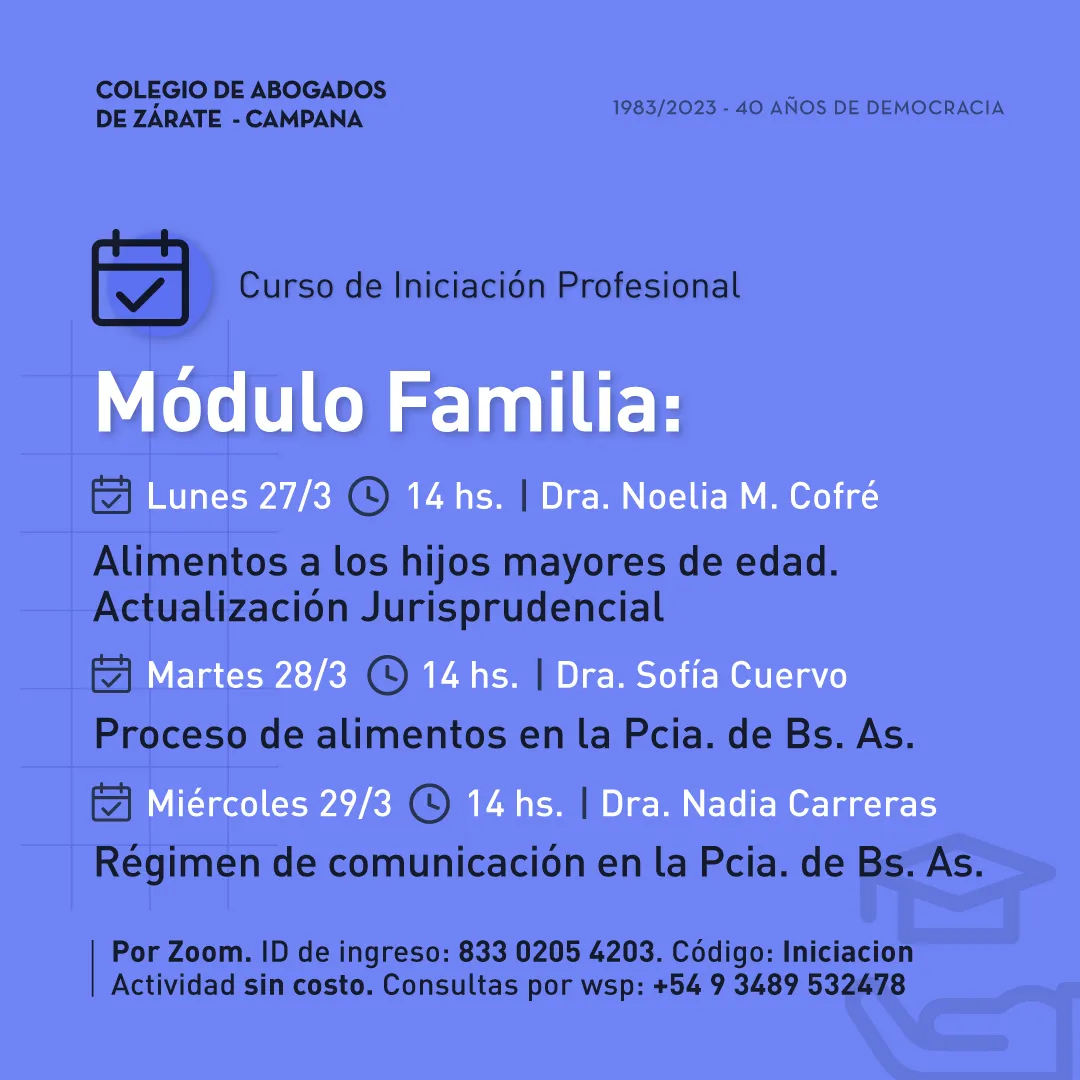 COLEGIO DE ABOGADOS DE ZÁRATE - CAMPANA

1983/2023 - 40 AÑOS DE DEMOCRACIA

Curso de Iniciación Profesional

Módulo Familia:

Lunes 27/3 14 hs. | Dra. Noelia M. Cofré

Alimentos a los hijos mayores de edad. Actualización Jurisprudencial

Martes 28/3 14 hs. | Dra. Sofía Cuervo

Proceso de alimentos en la Pcia. de Bs. As.

Miércoles 29/3 14 hs. | Dra. Nadia Carreras

Régimen de comunicación en la Pcia. de Bs. As.

Por Zoom. ID de ingreso: 833 0205 4203. Código: Iniciacion
Actividad sin costo. Consultas por wsp: +54 9 3489 532478